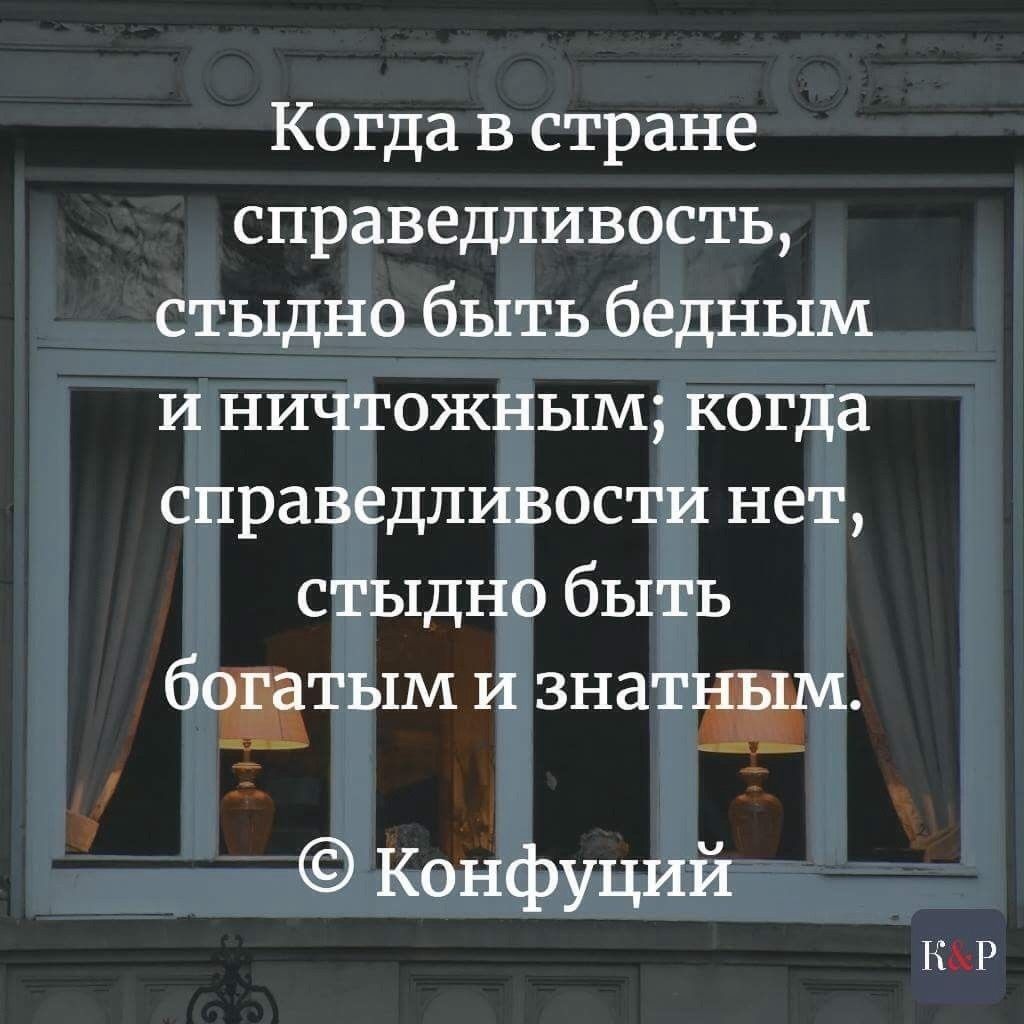 Когда в стране справедливость, стыдно быть бедным и ничтожным; когда справедливости нет, стыдно быть богатым и знатным.

© Конфуций

К&Р